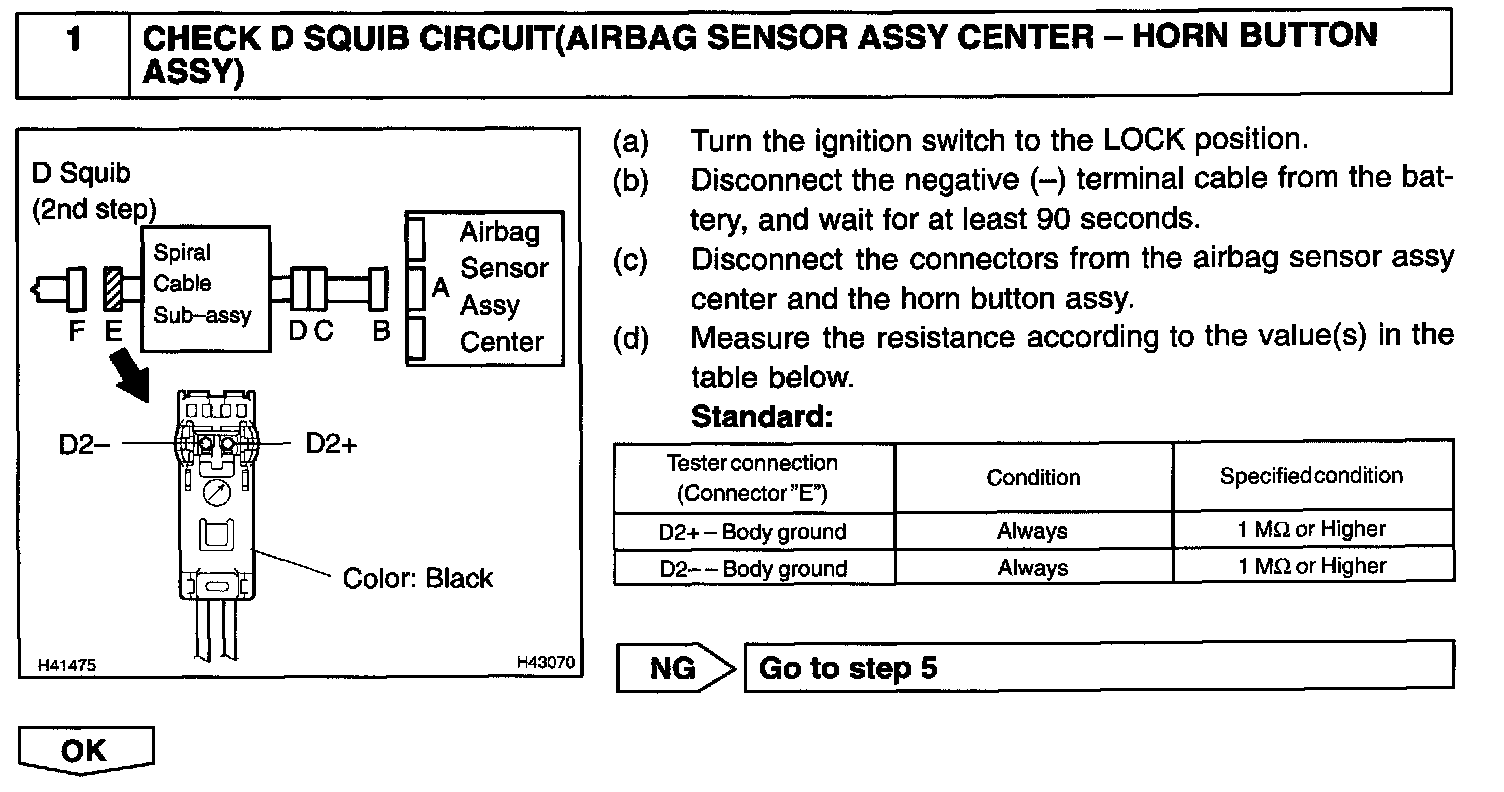 1 CHECK D SQUIB CIRCUIT(AIRBAG SENSOR ASSY CENTER – HORN BUTTON ASSY)

D Squib
(2nd step)
Spiral Cable Sub–assy
Airbag Sensor Assy Center
A
F E
D C
B
D2–
D2+
Color: Black
H41475
H43070

(a) Turn the ignition switch to the LOCK position.
(b) Disconnect the negative (–) terminal cable from the battery, and wait for at least 90 seconds.
(c) Disconnect the connectors from the airbag sensor assy center and the horn button assy.
(d) Measure the resistance according to the value(s) in the table below.
Standard:

| Tester connection (Connector "E") | Condition | Specified condition |
|---|---|---|
| D2+ – Body ground | Always | 1 MΩ or Higher |
| D2– – Body ground | Always | 1 MΩ or Higher |

NG
Go to step 5

OK